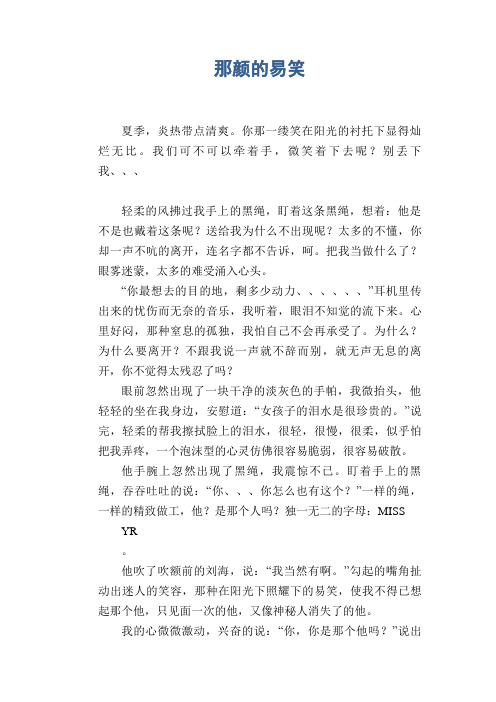 那颜的易笑

夏季，炎热带点清爽。你那一缕笑在阳光的衬托下显得灿烂无比。我们可不可以牵着手，微笑着下去呢？别丢下我、、、

轻柔的风拂过我手上的黑绳，盯着这条黑绳，想着：他是不是也戴着这条呢？送给我为什么不出现呢？太多的不懂，你却一声不吭的离开，连名字都不告诉，呵。把我当做什么了？眼雾迷蒙，太多的难受涌入心头。

“你最想去的目的地，剩多少动力、、、、、、”耳机里传出来的忧伤而无奈的音乐，我听着，眼泪不知觉的流下来。心里好闷，那种窒息的孤独，我怕自己不会再承受了。为什么？为什么要离开？不跟我说一声就不辞而别，就无声无息的离开，你不觉得太残忍了吗？

眼前忽然出现了一块干净的淡灰色的手帕，我微抬头，他轻轻的坐在我身边，安慰道：“女孩子的泪水是很珍贵的。”说完，轻柔的帮我擦拭脸上的泪水，很轻，很慢，很柔，似乎怕把我弄疼，一个泡沫型的心灵仿佛很容易脆弱，很容易破散。

他手腕上忽然出现了黑绳，我震惊不已。盯着手上的黑绳，吞吞吐吐的说：“你、、、你怎么也有这个？”一样的绳，一样的精致做工，他？是那个人吗？独一无二的字母：MISS YR

。

他吹了吹额前的刘海，说：“我当然有啊。”勾起的嘴角扯动出迷人的笑容，那种在阳光下照耀下的易笑，使我不得已想起那个他，只见面一次的他，又像神秘人消失了的他。

我的心微微激动，兴奋的说：“你，你是那个他吗？”说出